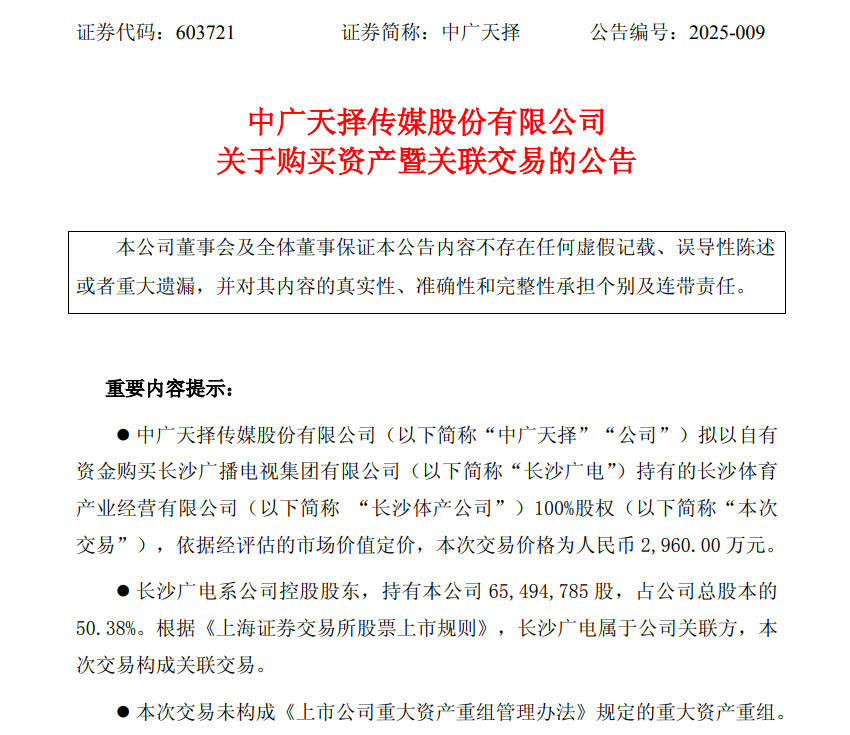 证券代码：603721　　　　证券简称：中广天择　　　　公告编号：2025-009

中广天择传媒股份有限公司
关于购买资产暨关联交易的公告

本公司董事会及全体董事保证本公告内容不存在任何虚假记载、误导性陈述或者重大遗漏，并对其内容的真实性、准确性和完整性承担个别及连带责任。

重要内容提示：

● 中广天择传媒股份有限公司（以下简称“中广天择”“公司”）拟以自有资金购买长沙广播电视集团有限公司（以下简称“长沙广电”）持有的长沙体育产业经营有限公司（以下简称 “长沙体产公司”）100%股权（以下简称“本次交易”），依据经评估的市场价值定价，本次交易价格为人民币 2,960.00 万元。

● 长沙广电系公司控股股东，持有本公司 65,494,785 股，占公司总股本的 50.38%。根据《上海证券交易所股票上市规则》，长沙广电属于公司关联方，本次交易构成关联交易。

● 本次交易未构成《上市公司重大资产重组管理办法》规定的重大资产重组。